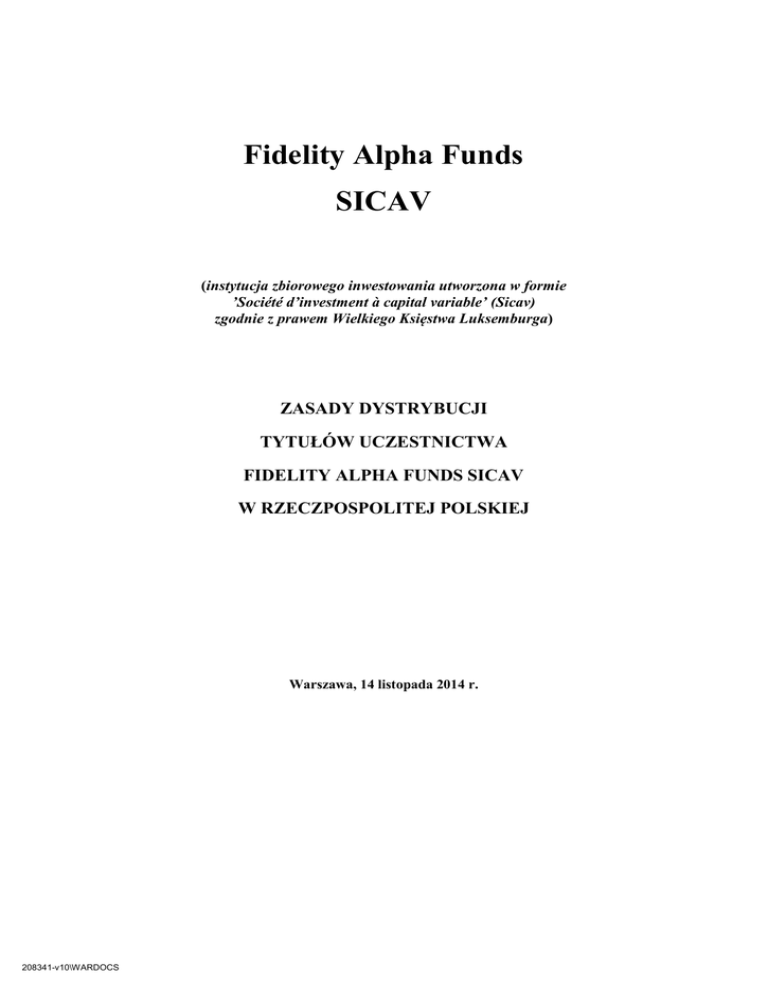 Fidelity Alpha Funds
SICAV

(instytucja zbiorowego inwestowania utworzona w formie 'Société d'investment à capital variable' (Sicav) zgodnie z prawem Wielkiego Księstwa Luksemburga)

ZASADY DYSTRYBUCJI
TYTUŁÓW UCZESTNICTWA
FIDELITY ALPHA FUNDS SICAV
W RZECZPOSPOLITEJ POLSKIEJ

Warszawa, 14 listopada 2014 r.

208341-v10\WARDOCS